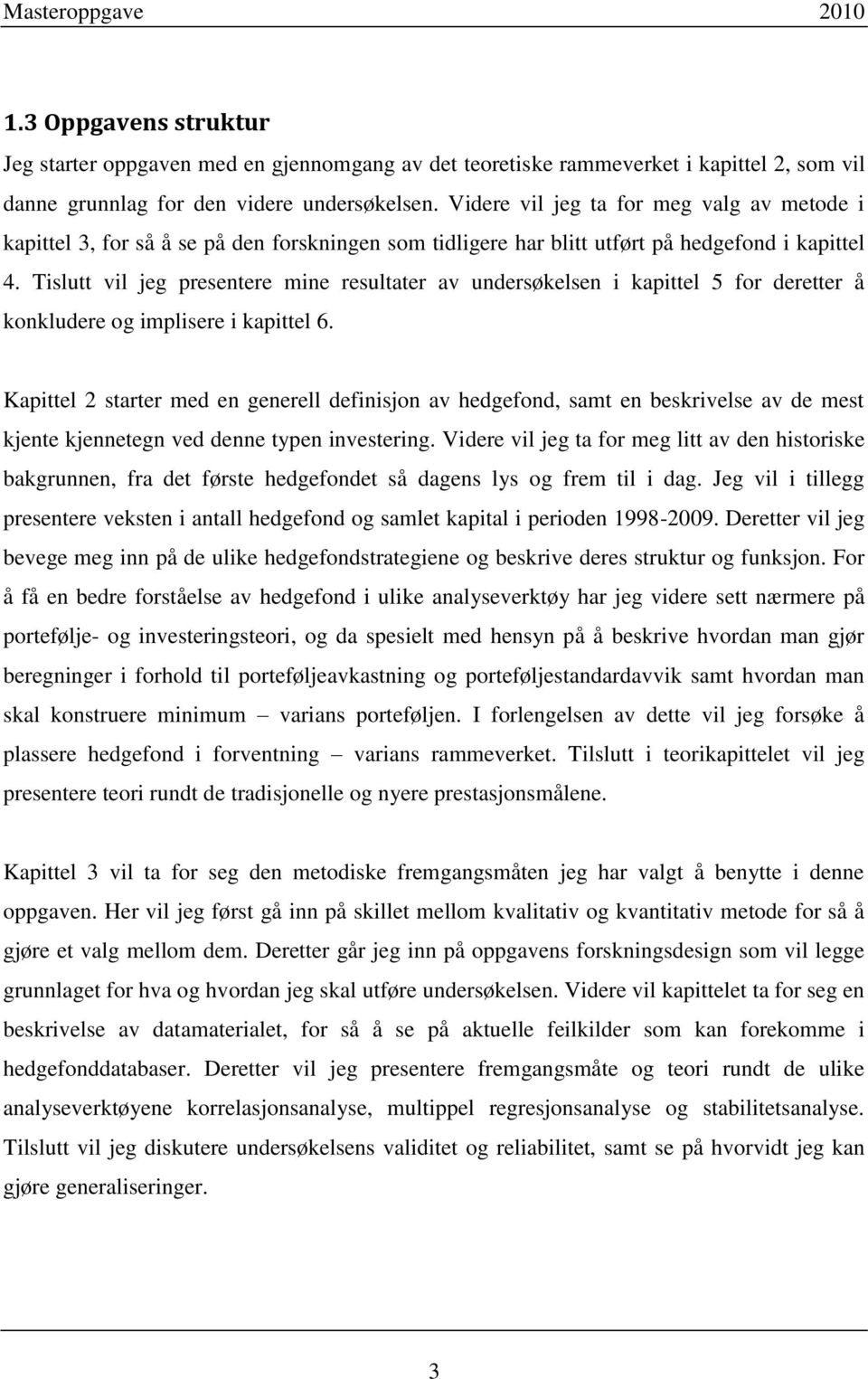 Masteroppgave 2010

1.3 Oppgavens struktur

Jeg starter oppgaven med en gjennomgang av det teoretiske rammeverket i kapittel 2, som vil danne grunnlag for den videre undersøkelsen. Videre vil jeg ta for meg valg av metode i kapittel 3, for så å se på den forskningen som tidligere har blitt utført på hedgefond i kapittel 4. Tislutt vil jeg presentere mine resultater av undersøkelsen i kapittel 5 for deretter å konkludere og implisere i kapittel 6.

Kapittel 2 starter med en generell definisjon av hedgefond, samt en beskrivelse av de mest kjente kjennetegn ved denne typen investering. Videre vil jeg ta for meg litt av den historiske bakgrunnen, fra det første hedgefondet så dagens lys og frem til i dag. Jeg vil i tillegg presentere veksten i antall hedgefond og samlet kapital i perioden 1998-2009. Deretter vil jeg bevege meg inn på de ulike hedgefondstrategiene og beskrive deres struktur og funksjon. For å få en bedre forståelse av hedgefond i ulike analyseverktøy har jeg videre sett nærmere på portefølje- og investeringsteori, og da spesielt med hensyn på å beskrive hvordan man gjør beregninger i forhold til porteføljeavkastning og porteføljestandardavvik samt hvordan man skal konstruere minimum – varians porteføljen. I forlengelsen av dette vil jeg forsøke å plassere hedgefond i forventning – varians rammeverket. Tilslutt i teorikapittelet vil jeg presentere teori rundt de tradisjonelle og nyere prestasjonsmålene.

Kapittel 3 vil ta for seg den metodiske fremgangsmåten jeg har valgt å benytte i denne oppgaven. Her vil jeg først gå inn på skillet mellom kvalitativ og kvantitativ metode for så å gjøre et valg mellom dem. Deretter går jeg inn på oppgavens forskningsdesign som vil legge grunnlaget for hva og hvordan jeg skal utføre undersøkelsen. Videre vil kapittelet ta for seg en beskrivelse av datamaterialet, for så å se på aktuelle feilkilder som kan forekomme i hedgefonddatabaser. Deretter vil jeg presentere fremgangsmåte og teori rundt de ulike analyseverktøyene korrelasjonsanalyse, multippel regresjonsanalyse og stabilitetsanalyse. Tilslutt vil jeg diskutere undersøkelsens validitet og reliabilitet, samt se på hvorvidt jeg kan gjøre generaliseringer.

3